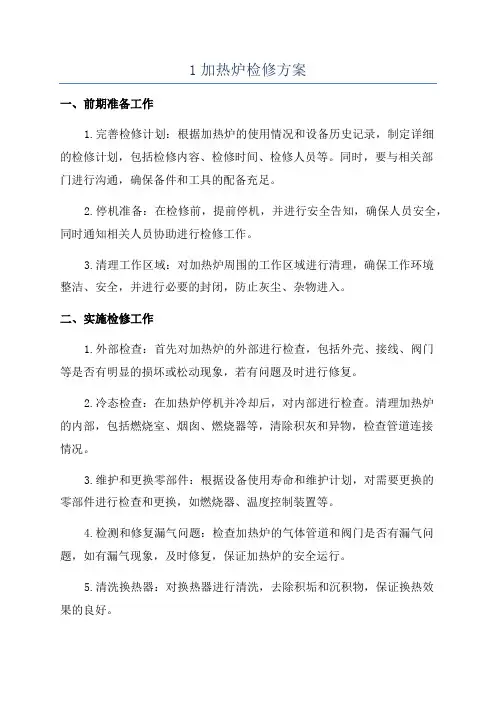 1 加热炉检修方案

一、前期准备工作

1.完善检修计划：根据加热炉的使用情况和设备历史记录，制定详细的检修计划，包括检修内容、检修时间、检修人员等。同时，要与相关部门进行沟通，确保备件和工具的配备充足。

2.停机准备：在检修前，提前停机，并进行安全告知，确保人员安全，同时通知相关人员协助进行检修工作。

3.清理工作区域：对加热炉周围的工作区域进行清理，确保工作环境整洁、安全，并进行必要的封闭，防止灰尘、杂物进入。

二、实施检修工作

1.外部检查：首先对加热炉的外部进行检查，包括外壳、接线、阀门等是否有明显的损坏或松动现象，若有问题及时进行修复。

2.冷态检查：在加热炉停机并冷却后，对内部进行检查。清理加热炉的内部，包括燃烧室、烟囱、燃烧器等，清除积灰和异物，检查管道连接情况。

3.维护和更换零部件：根据设备使用寿命和维护计划，对需要更换的零部件进行检查和更换，如燃烧器、温度控制装置等。

4.检测和修复漏气问题：检查加热炉的气体管道和阀门是否有漏气问题，如有漏气现象，及时修复，保证加热炉的安全运行。

5.清洗换热器：对换热器进行清洗，去除积垢和沉积物，保证换热效果的良好。